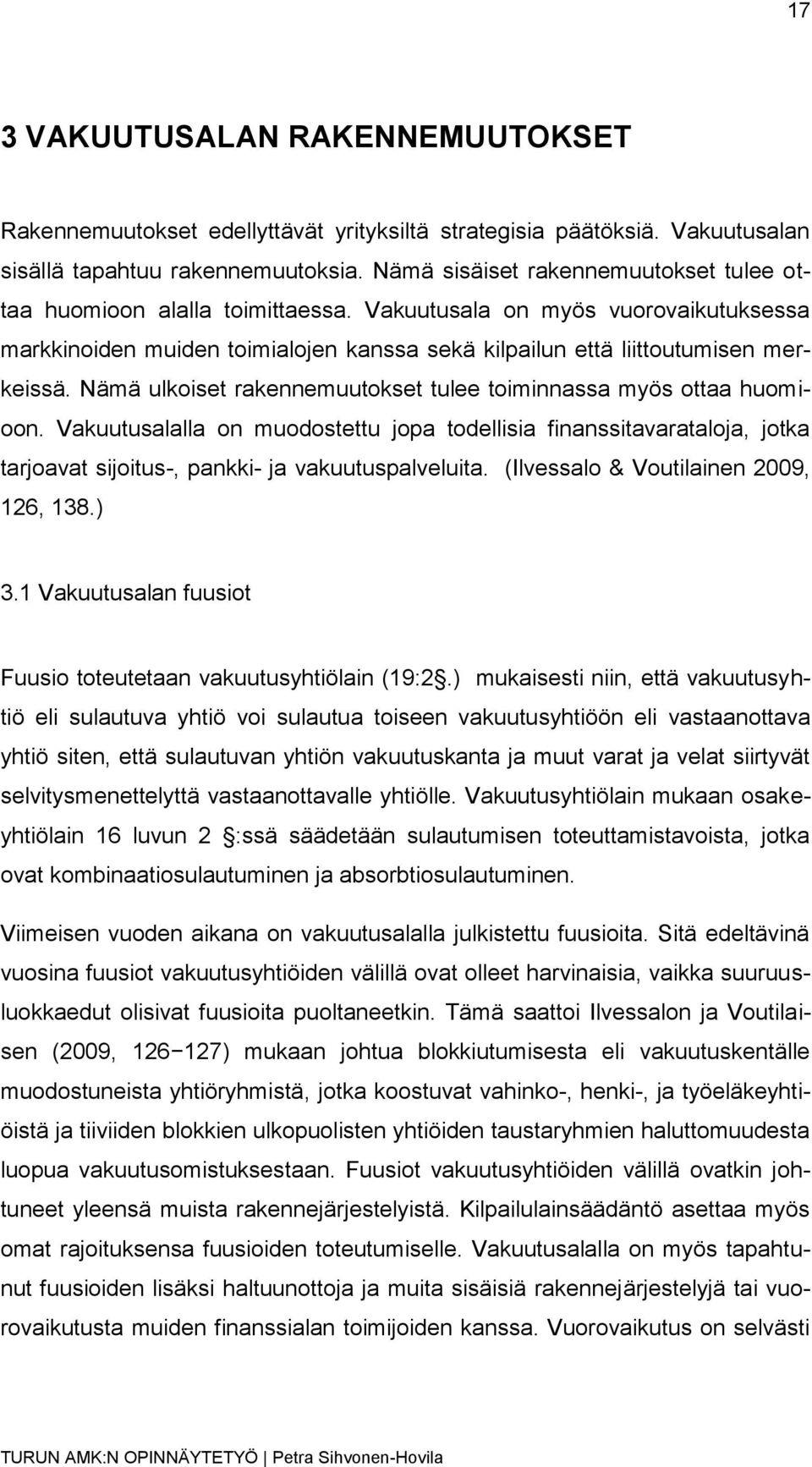 17

3 VAKUUTUSALAN RAKENNEMUUTOKSET

Rakennemuutokset edellyttävät yrityksiltä strategisia päätöksiä. Vakuutusalan sisällä tapahtuu rakennemuutoksia. Nämä sisäiset rakennemuutokset tulee ottaa huomioon alalla toimittaessa. Vakuutusala on myös vuorovaikutuksessa markkinoiden muiden toimialojen kanssa sekä kilpailun että liittoutumisen merkeissä. Nämä ulkoiset rakennemuutokset tulee toiminnassa myös ottaa huomioon. Vakuutusalalla on muodostettu jopa todellisia finanssitavarataloja, jotka tarjoavat sijoitus-, pankki- ja vakuutuspalveluita. (Ilvessalo & Voutilainen 2009, 126, 138.)

3.1 Vakuutusalan fuusiot

Fuusio toteutetaan vakuutusyhtiölain (19:2 .) mukaisesti niin, että vakuutusyhtiö eli sulautuva yhtiö voi sulautua toiseen vakuutusyhtiöön eli vastaanottava yhtiö siten, että sulautuvan yhtiön vakuutuskanta ja muut varat ja velat siirtyvät selvitysmenettelyttä vastaanottavalle yhtiölle. Vakuutusyhtiölain mukaan osakeyhtiölain 16 luvun 2 :ssä säädetään sulautumisen toteuttamistavoista, jotka ovat kombinaatiosulautuminen ja absorbtiosulautuminen.

Viimeisen vuoden aikana on vakuutusalalla julkistettu fuusioita. Sitä edeltävinä vuosina fuusiot vakuutusyhtiöiden välillä ovat olleet harvinaisia, vaikka suuruusluokkaedut olisivat fuusioita puoltaneetkin. Tämä saattoi Ilvessalon ja Voutilaisen (2009, 126−127) mukaan johtua blokkiutumisesta eli vakuutuskentälle muodostuneista yhtiöryhmistä, jotka koostuvat vahinko-, henki-, ja työeläkeyhtiöistä ja tiiviiden blokkien ulkopuolisten yhtiöiden taustaryhmien haluttomuudesta luopua vakuutusomistuksestaan. Fuusiot vakuutusyhtiöiden välillä ovatkin johtuneet yleensä muista rakennejärjestelyistä. Kilpailulainsäädäntö asettaa myös omat rajoituksensa fuusioiden toteutumiselle. Vakuutusalalla on myös tapahtunut fuusioiden lisäksi haltuunottoja ja muita sisäisiä rakennejärjestelyjä tai vuorovaikutusta muiden finanssialan toimijoiden kanssa. Vuorovaikutus on selvästi

TURUN AMK:N OPINNÄYTETYÖ | Petra Sihvonen-Hovila